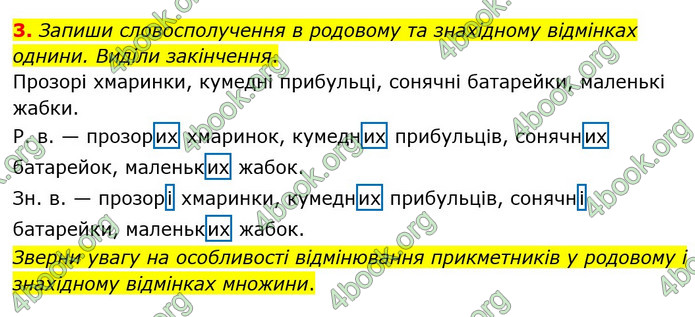 3. Запиши словосполучення в родовому та знахідному відмінках однини. Виділи закінчення.

Прозорі хмаринки, кумедні прибульці, сонячні батарейки, маленькі жабки.

Р. в. — прозорих хмаринок, кумедних прибульців, сонячних батарейок, маленьких жабок.

Зн. в. — прозорі хмаринки, кумедних прибульців, сонячні батарейки, маленьких жабок.

Зверни увагу на особливості відмінювання прикметників у родовому і знахідному відмінках множини.

4book.org